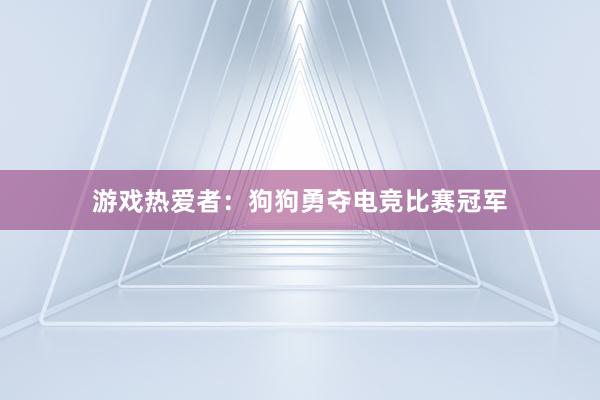 游戏热爱者：狗狗勇夺电竞比赛冠军